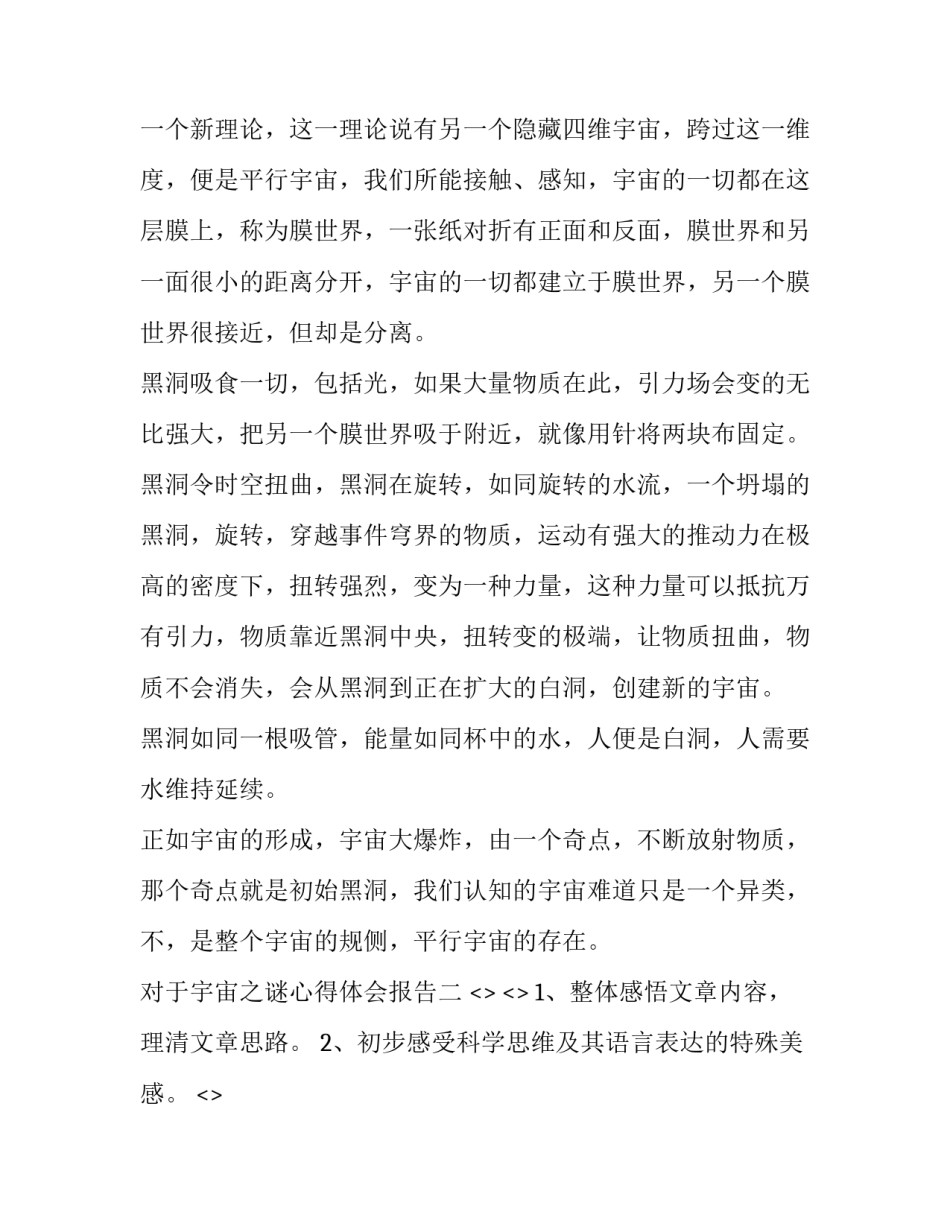 一个新理论，这一理论说有另一个隐藏四维宇宙，跨过这一维度，便是平行宇宙，我们所能接触、感知，宇宙的一切都在这层膜上，称为膜世界，一张纸对折有正面和反面，膜世界和另一面很小的距离分开，宇宙的一切都建立于膜世界，另一个膜世界很接近，但却是分离。

黑洞吸食一切，包括光，如果大量物质在此，引力场会变的无比强大，把另一个膜世界吸于附近，就像用针将两块布固定。

黑洞令时空扭曲，黑洞在旋转，如同旋转的水流，一个坍塌的黑洞，旋转，穿越事件穹界的物质，运动有强大的推动力在极高的密度下，扭转强烈，变为一种力量，这种力量可以抵抗万有引力，物质靠近黑洞中央，扭转变的极端，让物质扭曲，物质不会消失，会从黑洞到正在扩大的白洞，创建新的宇宙。

黑洞如同一根吸管，能量如同杯中的水，人便是白洞，人需要水维持延续。

正如宇宙的形成，宇宙大爆炸，由一个奇点，不断放射物质，那个奇点就是初始黑洞，我们认知的宇宙难道只是一个异类，不，是整个宇宙的规侧，平行宇宙的存在。

对于宇宙之谜心得体会报告二 <> <> 1、整体感悟文章内容，理清文章思路。 2、初步感受科学思维及其语言表达的特殊美感。 <>